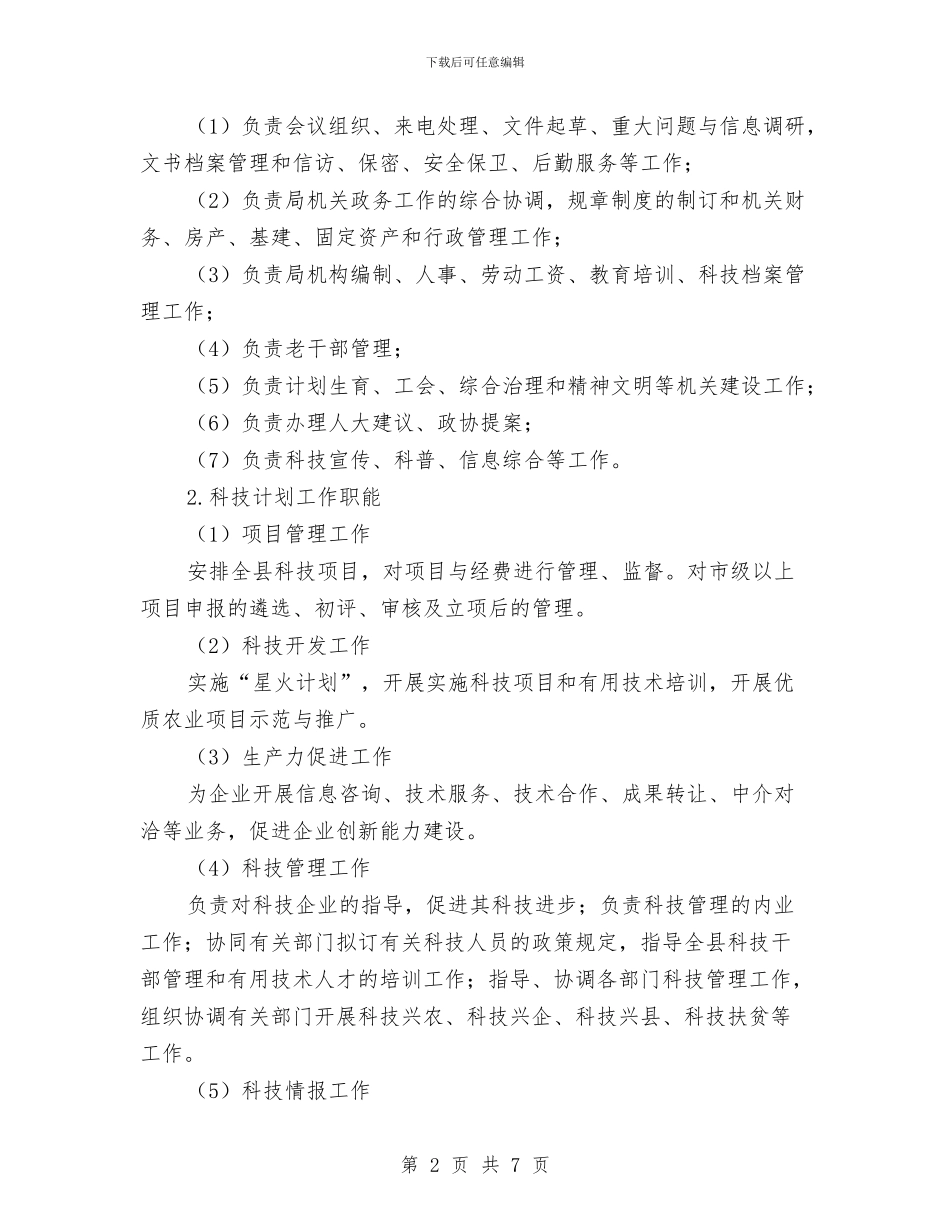 下载后可任意编辑

（1）负责会议组织、来电处理、文件起草、重大问题与信息调研，文书档案管理和信访、保密、安全保卫、后勤服务等工作；

（2）负责局机关政务工作的综合协调，规章制度的制订和机关财务、房产、基建、固定资产和行政管理工作；

（3）负责局机构编制、人事、劳动工资、教育培训、科技档案管理工作；

（4）负责老干部管理；

（5）负责计划生育、工会、综合治理和精神文明等机关建设工作；

（6）负责办理人大建议、政协提案；

（7）负责科技宣传、科普、信息综合等工作。

2.科技计划工作职能

（1）项目管理工作

安排全县科技项目，对项目与经费进行管理、监督。对市级以上项目申报的遴选、初评、审核及立项后的管理。

（2）科技开发工作

实施“星火计划”，开展实施科技项目和有用技术培训，开展优质农业项目示范与推广。

（3）生产力促进工作

为企业开展信息咨询、技术服务、技术合作、成果转让、中介对洽等业务，促进企业创新能力建设。

（4）科技管理工作

负责对科技企业的指导，促进其科技进步；负责科技管理的内业工作；协同有关部门拟订有关科技人员的政策规定，指导全县科技干部管理和有用技术人才的培训工作；指导、协调各部门科技管理工作，组织协调有关部门开展科技兴农、科技兴企、科技兴县、科技扶贫等工作。

（5）科技情报工作

第 2 页 共 7 页